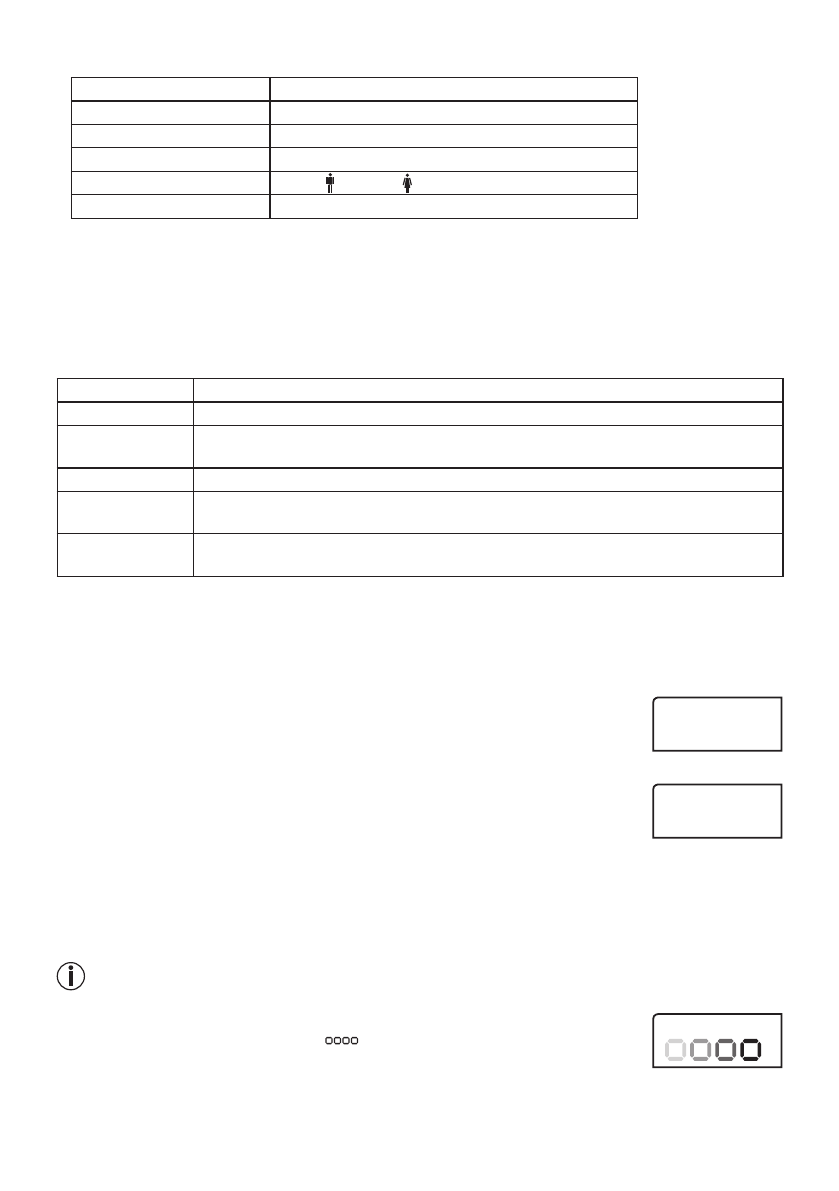 0000